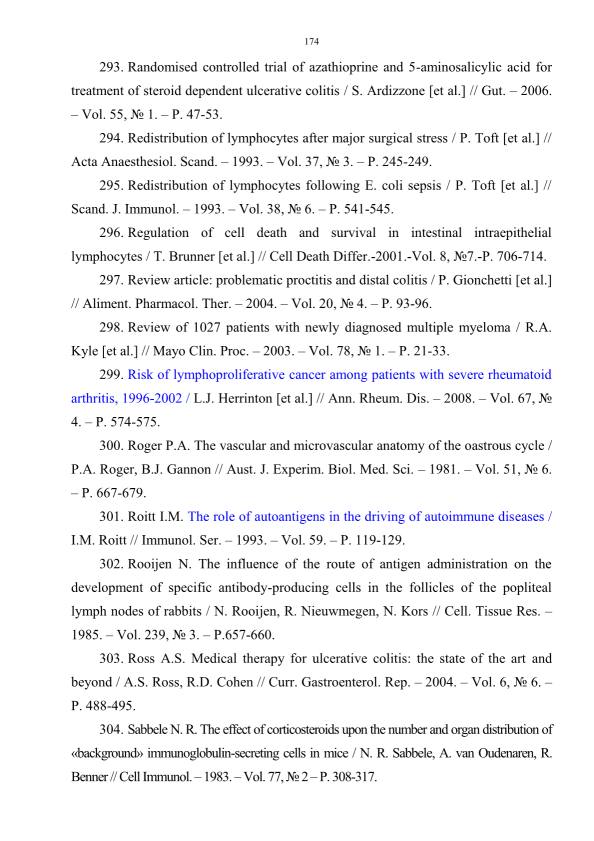 174

293. Randomised controlled trial of azathioprine and 5-aminosalicylic acid for treatment of steroid dependent ulcerative colitis / S. Ardizzone [et al.] // Gut. – 2006. – Vol. 55, № 1. – P. 47-53.

294. Redistribution of lymphocytes after major surgical stress / P. Toft [et al.] // Acta Anaesthesiol. Scand. – 1993. – Vol. 37, № 3. – P. 245-249.

295. Redistribution of lymphocytes following E. coli sepsis / P. Toft [et al.] // Scand. J. Immunol. – 1993. – Vol. 38, № 6. – P. 541-545.

296. Regulation of cell death and survival in intestinal intraepithelial lymphocytes / T. Brunner [et al.] // Cell Death Differ.-2001.-Vol. 8, №7.-P. 706-714.

297. Review article: problematic proctitis and distal colitis / P. Gionchetti [et al.] // Aliment. Pharmacol. Ther. – 2004. – Vol. 20, № 4. – P. 93-96.

298. Review of 1027 patients with newly diagnosed multiple myeloma / R.A. Kyle [et al.] // Mayo Clin. Proc. – 2003. – Vol. 78, № 1. – P. 21-33.

299. Risk of lymphoproliferative cancer among patients with severe rheumatoid arthritis, 1996-2002 / L.J. Herrinton [et al.] // Ann. Rheum. Dis. – 2008. – Vol. 67, № 4. – P. 574-575.

300. Roger P.A. The vascular and microvascular anatomy of the oastrous cycle / P.A. Roger, B.J. Gannon // Aust. J. Experim. Biol. Med. Sci. – 1981. – Vol. 51, № 6. – P. 667-679.

301. Roitt I.M. The role of autoantigens in the driving of autoimmune diseases / I.M. Roitt // Immunol. Ser. – 1993. – Vol. 59. – P. 119-129.

302. Rooijen N. The influence of the route of antigen administration on the development of specific antibody-producing cells in the follicles of the popliteal lymph nodes of rabbits / N. Rooijen, R. Nieuwmegen, N. Kors // Cell. Tissue Res. – 1985. – Vol. 239, № 3. – P.657-660.

303. Ross A.S. Medical therapy for ulcerative colitis: the state of the art and beyond / A.S. Ross, R.D. Cohen // Curr. Gastroenterol. Rep. – 2004. – Vol. 6, № 6. – P. 488-495.

304. Sabbele N. R. The effect of corticosteroids upon the number and organ distribution of «background» immunoglobulin-secreting cells in mice / N. R. Sabbele, A. van Oudenaren, R. Benner // Cell Immunol. – 1983. – Vol. 77, № 2 – P. 308-317.